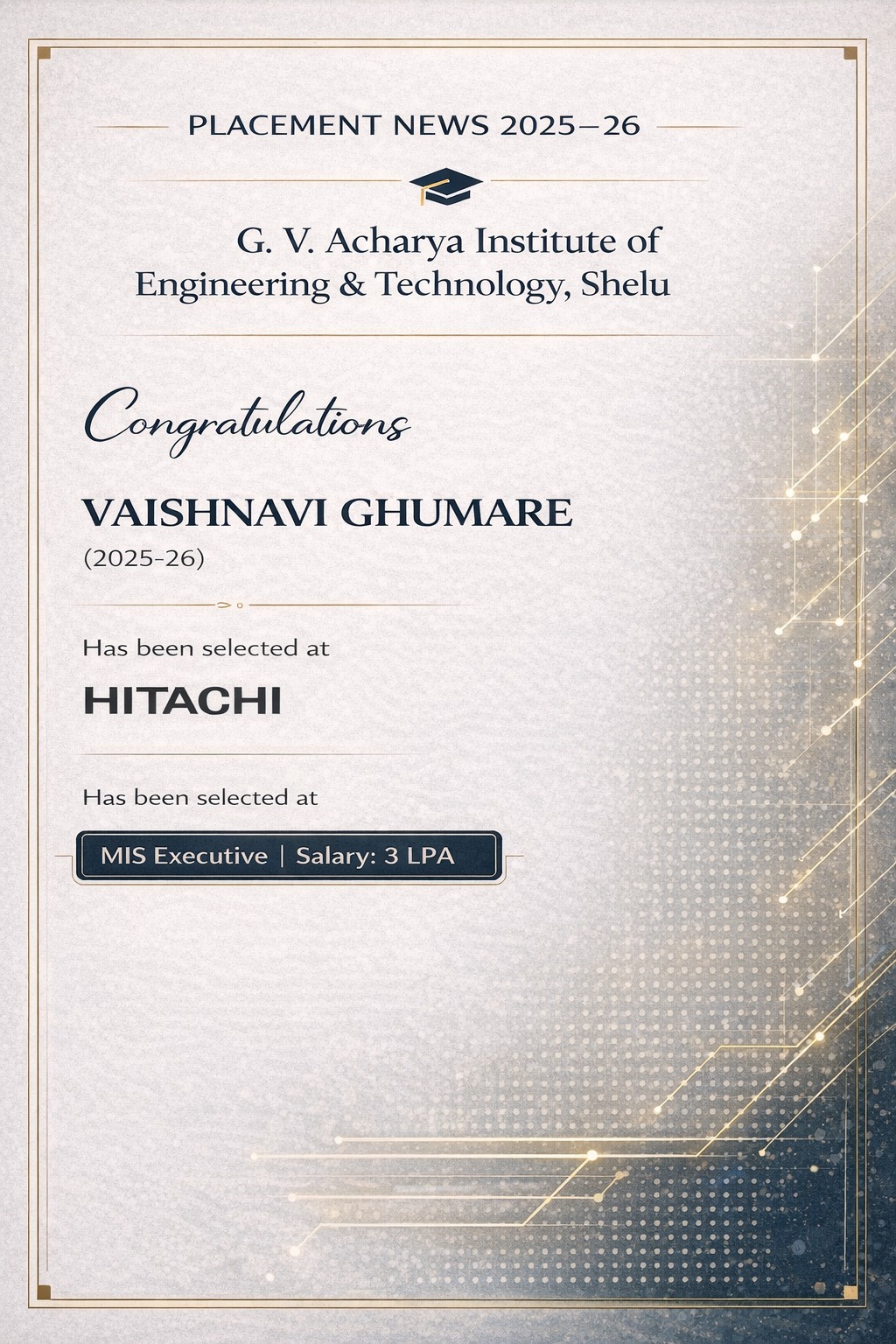 PLACEMENT NEWS 2025–26

G. V. Acharya Institute of Engineering & Technology, Shelu

Congratulations

VAISHNAVI GHUMARE
(2025-26)

Has been selected at

HITACHI

Has been selected at

MIS Executive | Salary: 3 LPA